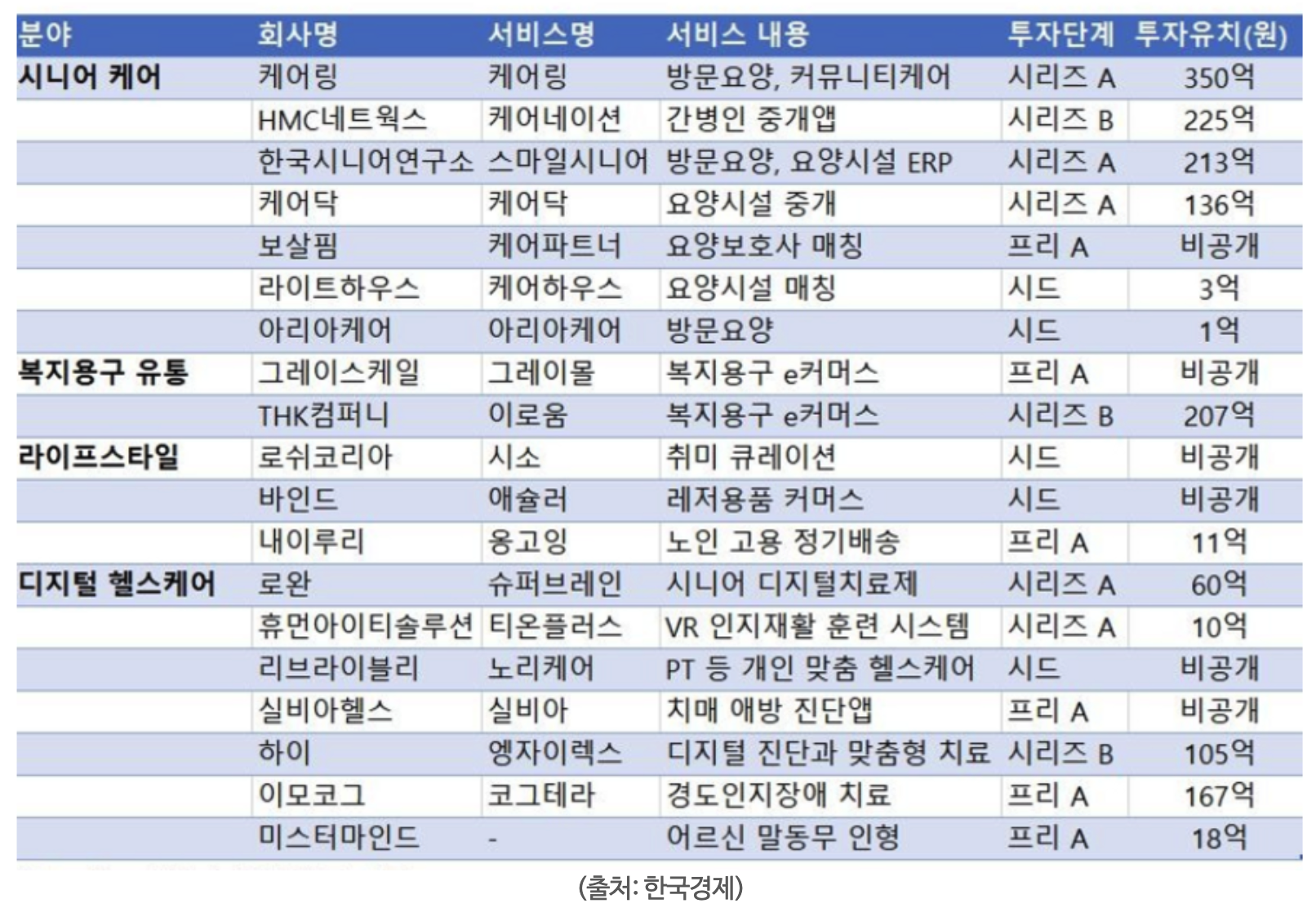 | 분야 | 회사명 | 서비스명 | 서비스 내용 | 투자단계 | 투자유치(원) |
|---|---|---|---|---|---|
| 시니어 케어 | 케어링 | 케어링 | 방문요양, 커뮤니티케어 | 시리즈 A | 350억 |
| | HMC네트웍스 | 케어네이션 | 간병인 중개앱 | 시리즈 B | 225억 |
| | 한국시니어연구소 | 스마일시니어 | 방문요양, 요양시설 ERP | 시리즈 A | 213억 |
| | 케어닥 | 케어닥 | 요양시설 중개 | 시리즈 A | 136억 |
| | 보살핌 | 케어파트너 | 요양보호사 매칭 | 프리 A | 비공개 |
| | 라이트하우스 | 케어하우스 | 요양시설 매칭 | 시드 | 3억 |
| | 아리아케어 | 아리아케어 | 방문요양 | 시드 | 1억 |
| 복지용구 유통 | 그레이스케일 | 그레이몰 | 복지용구 e커머스 | 프리 A | 비공개 |
| | THK컴퍼니 | 이로움 | 복지용구 e커머스 | 시리즈 B | 207억 |
| 라이프스타일 | 로쉬코리아 | 시소 | 취미 큐레이션 | 시드 | 비공개 |
| | 바인드 | 애슐러 | 레저용품 커머스 | 시드 | 비공개 |
| | 내이루리 | 옹고잉 | 노인 고용 정기배송 | 프리 A | 11억 |
| 디지털 헬스케어 | 로완 | 슈퍼브레인 | 시니어 디지털치료제 | 시리즈 A | 60억 |
| | 휴먼아이티솔루션 | 티온플러스 | VR 인지재활 훈련 시스템 | 시리즈 A | 10억 |
| | 리브라이블리 | 노리케어 | PT 등 개인 맞춤 헬스케어 | 시드 | 비공개 |
| | 실비아헬스 | 실비아 | 치매 애방 진단앱 | 프리 A | 비공개 |
| | 하이 | 엥자이렉스 | 디지털 진단과 맞춤형 치료 | 시리즈 B | 105억 |
| | 이모코그 | 코그테라 | 경도인지장애 치료 | 프리 A | 167억 |
| | 미스터마인드 | - | 어르신 말동무 인형 | 프리 A | 18억 |

(출처: 한국경제)